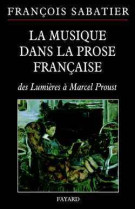 FRANÇOIS SABATIER

LA MUSIQUE DANS LA PROSE FRANÇAISE

des Lumières à Marcel Proust

FAYARD